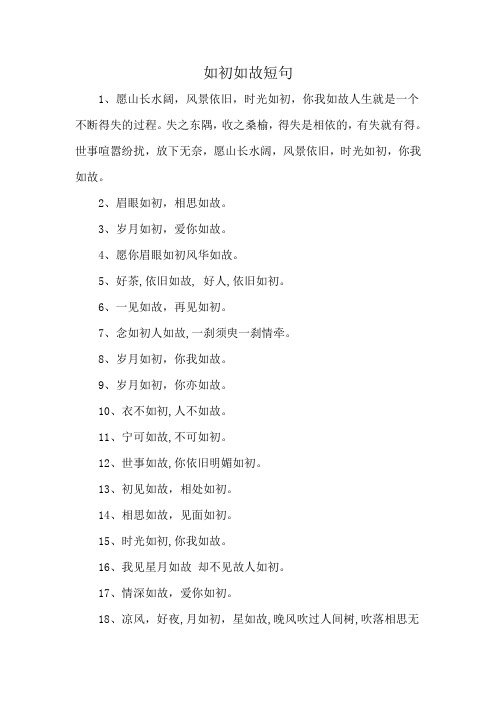 如初如故短句

1、愿山长水阔，风景依旧，时光如初，你我如故人生就是一个不断得失的过程。失之东隅，收之桑榆，得失是相依的，有失就有得。世事喧嚣纷扰，放下无奈，愿山长水阔，风景依旧，时光如初，你我如故。

2、眉眼如初，相思如故。

3、岁月如初，爱你如故。

4、愿你眉眼如初风华如故。

5、好茶,依旧如故, 好人,依旧如初。

6、一见如故，再见如初。

7、念如初人如故,一刹须臾一刹情牵。

8、岁月如初，你我如故。

9、岁月如初，你亦如故。

10、衣不如初,人不如故。

11、宁可如故,不可如初。

12、世事如故,你依旧明媚如初。

13、初见如故，相处如初。

14、相思如故，见面如初。

15、时光如初,你我如故。

16、我见星月如故 却不见故人如初。

17、情深如故，爱你如初。

18、凉风，好夜,月如初，星如故,晚风吹过人间树,吹落相思无